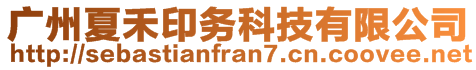 广州夏禾印务科技有限公司
http://sebastianfran7.cn.coovee.net